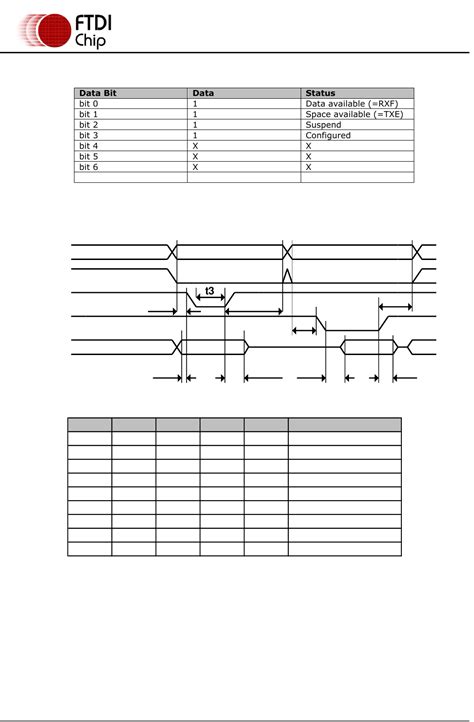 FTDI Chip

| Data Bit | Data | Status |
|---|---|---|
| bit 0 | 1 | Data available (=RXF) |
| bit 1 | 1 | Space available (=TXE) |
| bit 2 | 1 | Suspend |
| bit 3 | 1 | Configured |
| bit 4 | X | X |
| bit 5 | X | X |
| bit 6 | X | X |
| | | |

t3